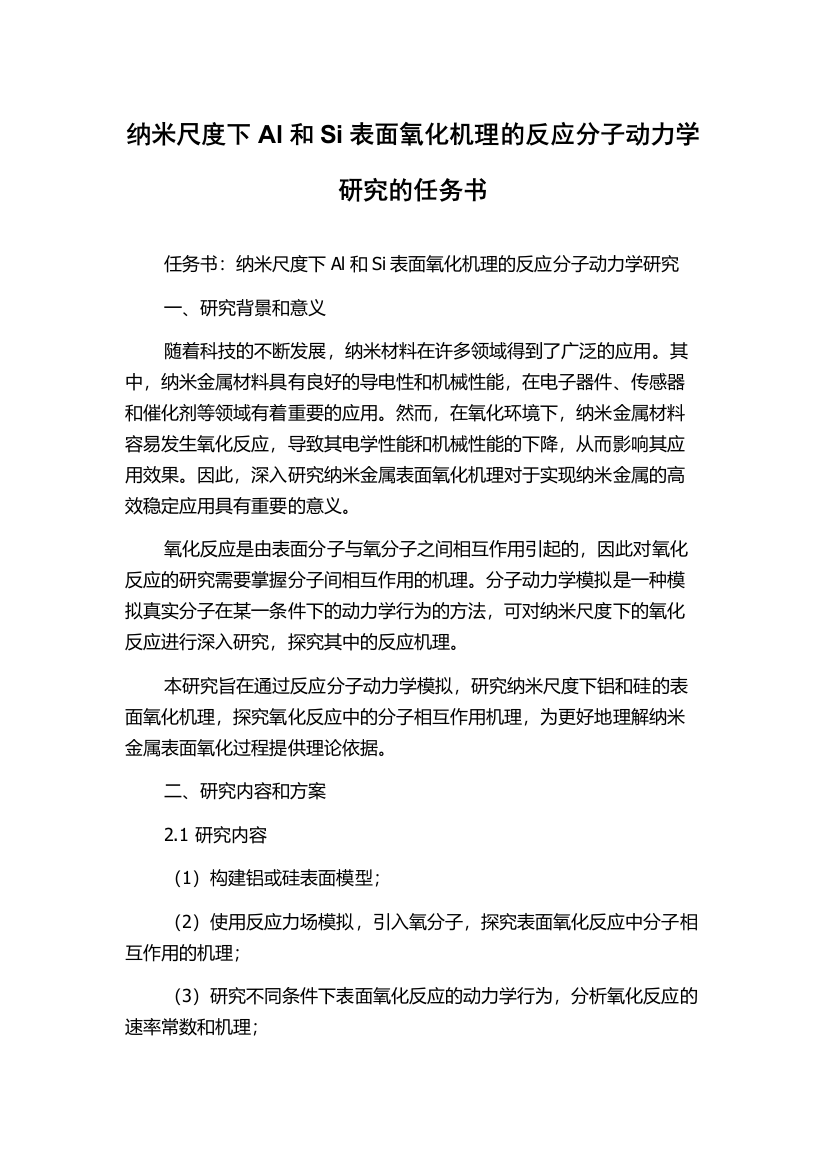 纳米尺度下 Al 和 Si 表面氧化机理的反应分子动力学研究的任务书

任务书：纳米尺度下 Al 和 Si 表面氧化机理的反应分子动力学研究

一、研究背景和意义

随着科技的不断发展，纳米材料在许多领域得到了广泛的应用。其中，纳米金属材料具有良好的导电性和机械性能，在电子器件、传感器和催化剂等领域有着重要的应用。然而，在氧化环境下，纳米金属材料容易发生氧化反应，导致其电学性能和机械性能的下降，从而影响其应用效果。因此，深入研究纳米金属表面氧化机理对于实现纳米金属的高效稳定应用具有重要的意义。

氧化反应是由表面分子与氧分子之间相互作用引起的，因此对氧化反应的研究需要掌握分子间相互作用的机理。分子动力学模拟是一种模拟真实分子在某一条件下的动力学行为的方法，可对纳米尺度下的氧化反应进行深入研究，探究其中的反应机理。

本研究旨在通过反应分子动力学模拟，研究纳米尺度下铝和硅的表面氧化机理，探究氧化反应中的分子相互作用机理，为更好地理解纳米金属表面氧化过程提供理论依据。

二、研究内容和方案

2.1 研究内容

（1）构建铝或硅表面模型；

（2）使用反应力场模拟，引入氧分子，探究表面氧化反应中分子相互作用的机理；

（3）研究不同条件下表面氧化反应的动力学行为，分析氧化反应的速率常数和机理；